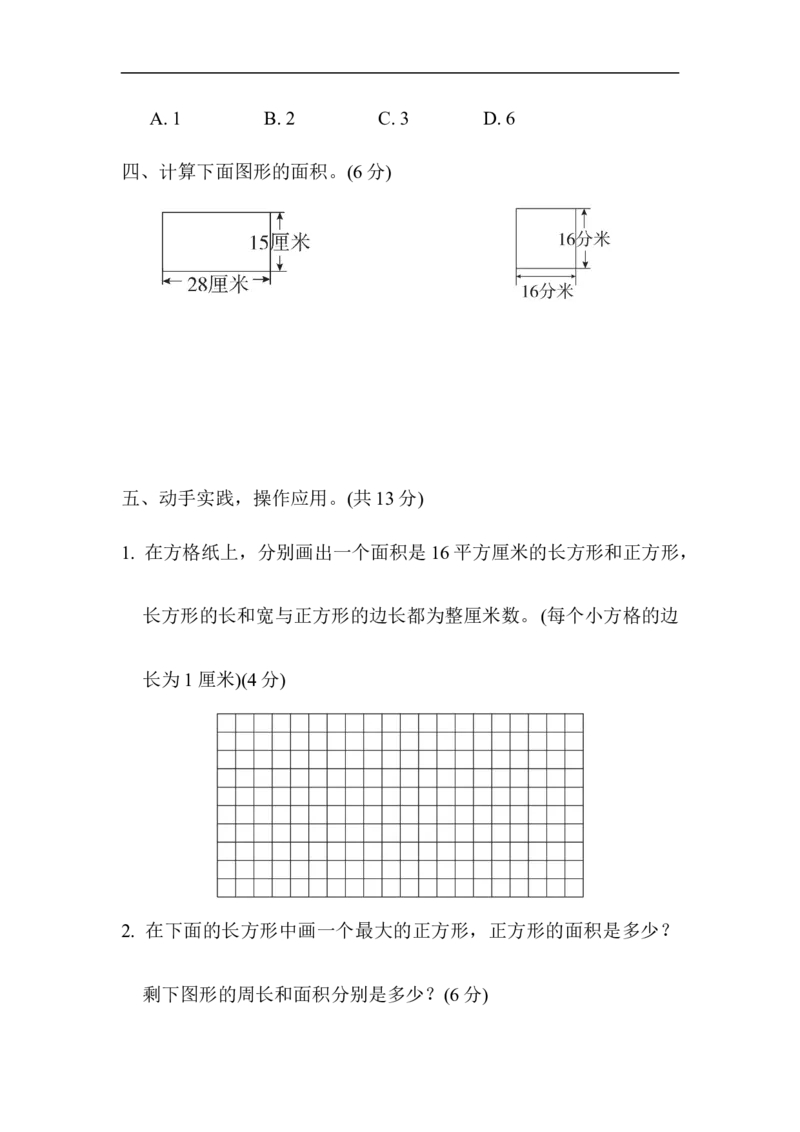 A. 1　　B. 2　　C. 3　　D. 6

四、计算下面图形的面积。(6 分)

15厘米
28厘米

16分米
16分米

五、动手实践，操作应用。(共 13 分)

1. 在方格纸上，分别画出一个面积是 16 平方厘米的长方形和正方形，长方形的长和宽与正方形的边长都为整厘米数。(每个小方格的边长为 1 厘米)(4 分)

2. 在下面的长方形中画一个最大的正方形，正方形的面积是多少？剩下图形的周长和面积分别是多少？(6 分)